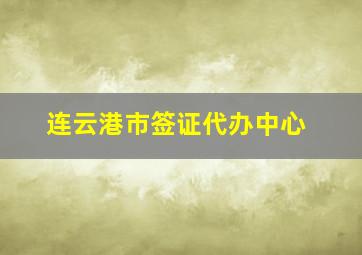 连云港市签证代办中心